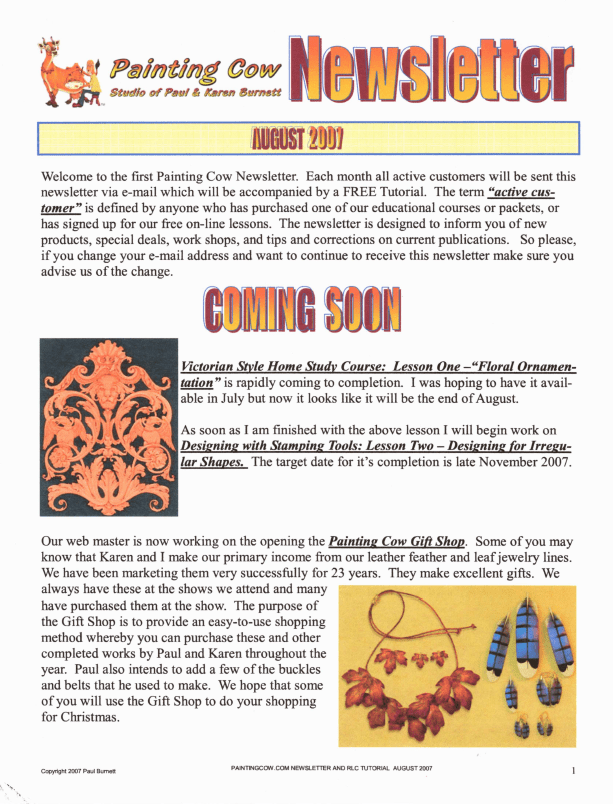 Painting Cow
Studio of Paul & Karen Burnett
Newsletter

AUGUST 2007

Welcome to the first Painting Cow Newsletter. Each month all active customers will be sent this newsletter via e-mail which will be accompanied by a FREE Tutorial. The term "active customer" is defined by anyone who has purchased one of our educational courses or packets, or has signed up for our free on-line lessons. The newsletter is designed to inform you of new products, special deals, work shops, and tips and corrections on current publications. So please, if you change your e-mail address and want to continue to receive this newsletter make sure you advise us of the change.

COMING SOON

Victorian Style Home Study Course: Lesson One –"Floral Ornamentation" is rapidly coming to completion. I was hoping to have it available in July but now it looks like it will be the end of August.

As soon as I am finished with the above lesson I will begin work on Designing with Stamping Tools: Lesson Two – Designing for Irregular Shapes. The target date for it's completion is late November 2007.

Our web master is now working on the opening the Painting Cow Gift Shop. Some of you may know that Karen and I make our primary income from our leather feather and leaf jewelry lines. We have been marketing them very successfully for 23 years. They make excellent gifts. We always have these at the shows we attend and many have purchased them at the show. The purpose of the Gift Shop is to provide an easy-to-use shopping method whereby you can purchase these and other completed works by Paul and Karen throughout the year. Paul also intends to add a few of the buckles and belts that he used to make. We hope that some of you will use the Gift Shop to do your shopping for Christmas.

Copyright 2007 Paul Burnett
PAINTINGCOW.COM NEWSLETTER AND RLC TUTORIAL AUGUST 2007
1